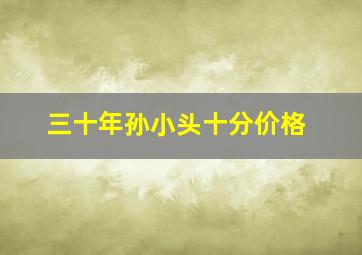 三十年孙小头十分价格